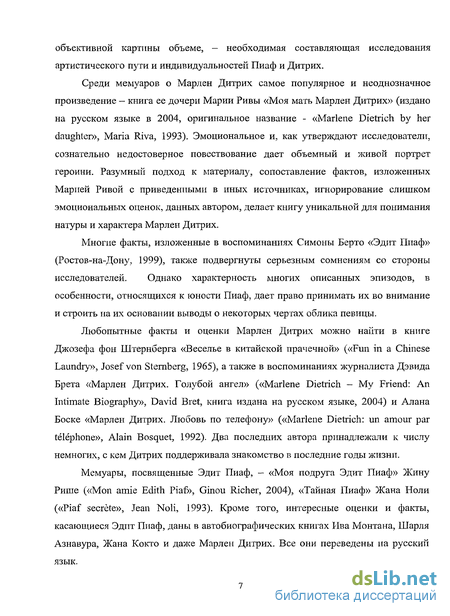 объективной картины объеме, – необходимая составляющая исследования артистического пути и индивидуальностей Пиаф и Дитрих.

Среди мемуаров о Марлен Дитрих самое популярное и неоднозначное произведение – книга ее дочери Марии Ривы «Моя мать Марлен Дитрих» (издано на русском языке в 2004, оригинальное название - «Marlene Dietrich by her daughter», Maria Riva, 1993). Эмоциональное и, как утверждают исследователи, сознательно недостоверное повествование дает объемный и живой портрет героини. Разумный подход к материалу, сопоставление фактов, изложенных Марией Ривой с приведенными в иных источниках, игнорирование слишком эмоциональных оценок, данных автором, делает книгу уникальной для понимания натуры и характера Марлен Дитрих.

Многие факты, изложенные в воспоминаниях Симоны Берто «Эдит Пиаф» (Ростов-на-Дону, 1999), также подвергнуты серьезным сомнениям со стороны исследователей. Однако характерность многих описанных эпизодов, в особенности, относящихся к юности Пиаф, дает право принимать их во внимание и строить на их основании выводы о некоторых чертах облика певицы.

Любопытные факты и оценки Марлен Дитрих можно найти в книге Джозефа фон Штернберга «Веселье в китайской прачечной» («Fun in a Chinese Laundry», Josef von Sternberg, 1965), а также в воспоминаниях журналиста Дэвида Брета «Марлен Дитрих. Голубой ангел» («Marlene Dietrich – My Friend: An Intimate Biography», David Bret, книга издана на русском языке, 2004) и Алана Боске «Марлен Дитрих. Любовь по телефону» («Marlene Dietrich: un amour par téléphone», Alain Bosquet, 1992). Два последних автора принадлежали к числу немногих, с кем Дитрих поддерживала знакомство в последние годы жизни.

Мемуары, посвященные Эдит Пиаф, – «Моя подруга Эдит Пиаф» Жину Рише («Mon amie Edith Piaf», Ginou Richer, 2004), «Тайная Пиаф» Жана Ноли («Piaf secrète», Jean Noli, 1993). Кроме того, интересные оценки и факты, касающиеся Эдит Пиаф, даны в автобиографических книгах Ива Монтана, Шарля Азнавура, Жана Кокто и даже Марлен Дитрих. Все они переведены на русский язык.

7

dsLib.net
библиотека диссертаций